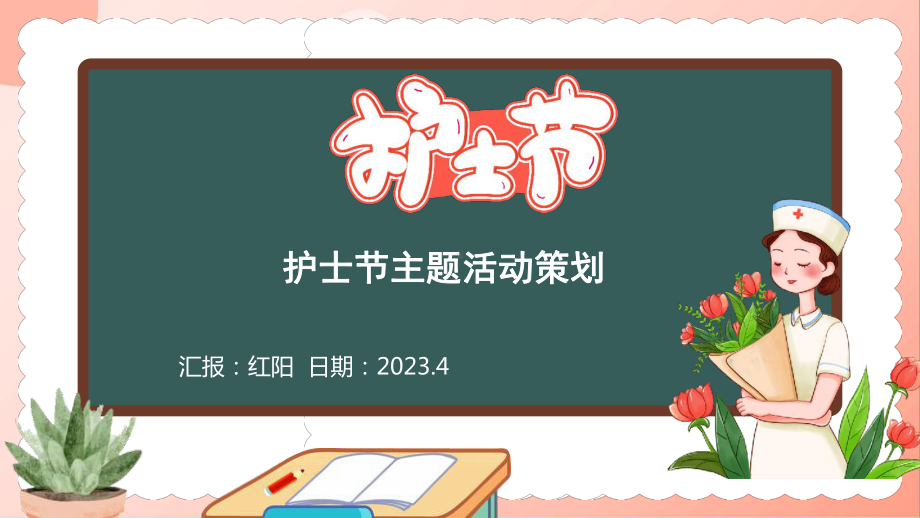 护士节

护士节主题活动策划

汇报：红阳 日期：2023.4